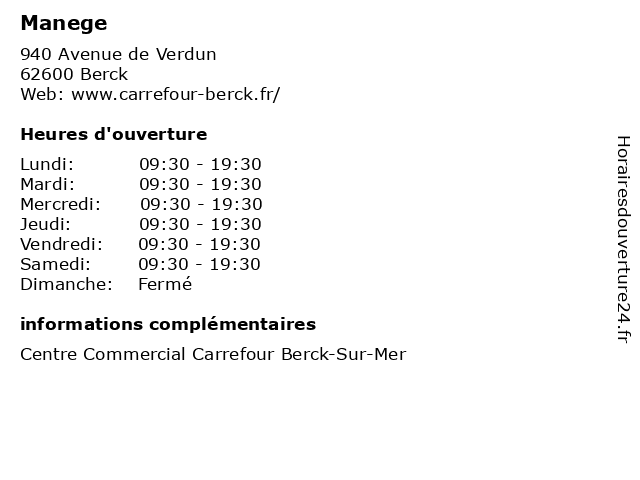 Manege

940 Avenue de Verdun
62600 Berck
Web: www.carrefour-berck.fr/

Heures d'ouverture

Lundi: 09:30 - 19:30
Mardi: 09:30 - 19:30
Mercredi: 09:30 - 19:30
Jeudi: 09:30 - 19:30
Vendredi: 09:30 - 19:30
Samedi: 09:30 - 19:30
Dimanche: Fermé

informations complémentaires

Centre Commercial Carrefour Berck-Sur-Mer

Horairesdouverture24.fr